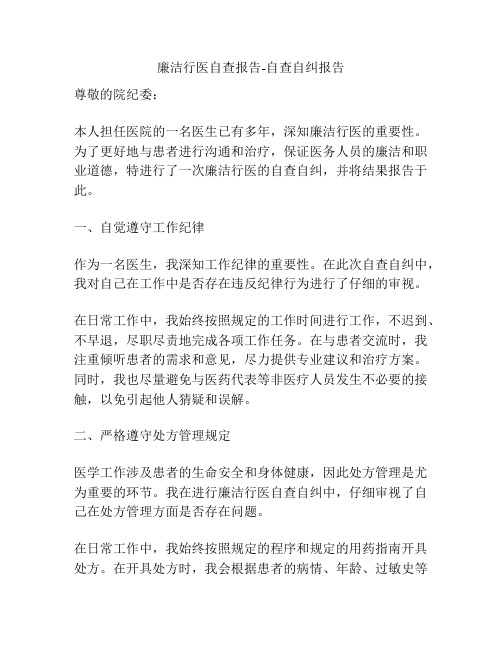 廉洁行医自查报告-自查自纠报告

尊敬的院纪委：

本人担任医院的一名医生已有多年，深知廉洁行医的重要性。为了更好地与患者进行沟通和治疗，保证医务人员的廉洁和职业道德，特进行了一次廉洁行医的自查自纠，并将结果报告于此。

一、自觉遵守工作纪律

作为一名医生，我深知工作纪律的重要性。在此次自查自纠中，我对自己在工作中是否存在违反纪律行为进行了仔细的审视。

在日常工作中，我始终按照规定的工作时间进行工作，不迟到、不早退，尽职尽责地完成各项工作任务。在与患者交流时，我注重倾听患者的需求和意见，尽力提供专业建议和治疗方案。同时，我也尽量避免与医药代表等非医疗人员发生不必要的接触，以免引起他人猜疑和误解。

二、严格遵守处方管理规定

医学工作涉及患者的生命安全和身体健康，因此处方管理是尤为重要的环节。我在进行廉洁行医自查自纠中，仔细审视了自己在处方管理方面是否存在问题。

在日常工作中，我始终按照规定的程序和规定的用药指南开具处方。在开具处方时，我会根据患者的病情、年龄、过敏史等